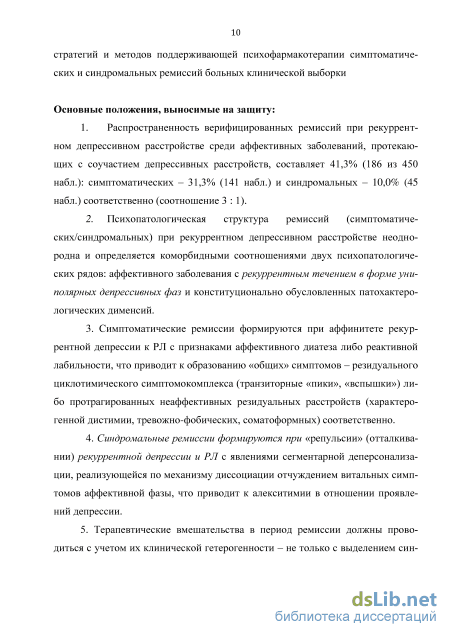 10

стратегий и методов поддерживающей психофармакотерапии симптоматических и синдромальных ремиссий больных клинической выборки

Основные положения, выносимые на защиту:

1. Распространенность верифицированных ремиссий при рекуррентном депрессивном расстройстве среди аффективных заболеваний, протекающих с соучастием депрессивных расстройств, составляет 41,3% (186 из 450 набл.): симптоматических – 31,3% (141 набл.) и синдромальных – 10,0% (45 набл.) соответственно (соотношение 3 : 1).

2. Психопатологическая структура ремиссий (симптоматических/синдромальных) при рекуррентном депрессивном расстройстве неоднородна и определяется коморбидными соотношениями двух психопатологических рядов: аффективного заболевания с рекуррентным течением в форме униполярных депрессивных фаз и конституционально обусловленных патохактерологических дименсий.

3. Симптоматические ремиссии формируются при аффинитете рекуррентной депрессии к РЛ с признаками аффективного диатеза либо реактивной лабильности, что приводит к образованию «общих» симптомов – резидуального циклотимического симптомокомплекса (транзиторные «пики», «вспышки») либо протрагированных неаффективных резидуальных расстройств (характерогенной дистимии, тревожно-фобических, соматоформных) соответственно.

4. Синдромальные ремиссии формируются при «репульсии» (отталкивании) рекуррентной депрессии и РЛ с явлениями сегментарной деперсонализации, реализующейся по механизму диссоциации отчуждением витальных симптомов аффективной фазы, что приводит к алекситимии в отношении проявлений депрессии.

5. Терапевтические вмешательства в период ремиссии должны проводиться с учетом их клинической гетерогенности – не только с выделением син-

dsLib.net
библиотека диссертаций